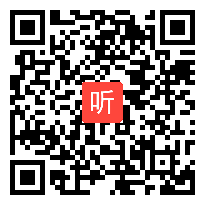 听